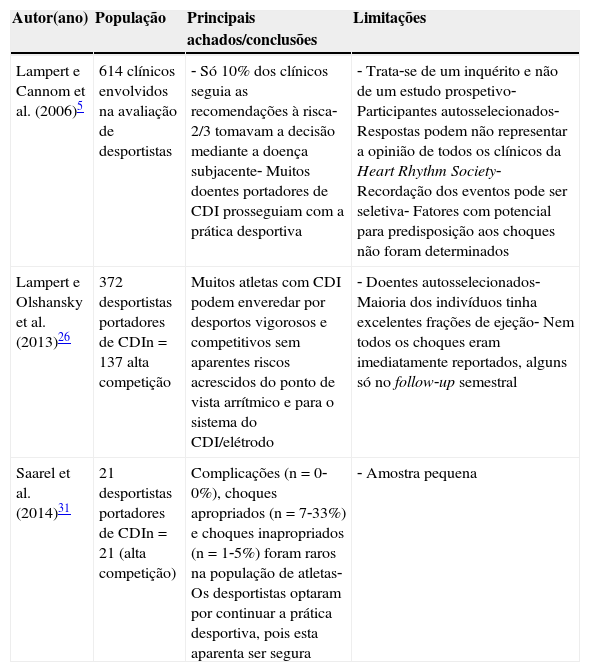 | Autor(ano) | População | Principais achados/conclusões | Limitações |
|---|---|---|---|
| Lampert e Cannom et al. (2006)$^{5}$ | 614 clínicos envolvidos na avaliação de desportistas | - Só 10% dos clínicos seguia as recomendações à risca- 2/3 tomavam a decisão mediante a doença subjacente- Muitos doentes portadores de CDI prosseguiam com a prática desportiva | - Trata-se de um inquérito e não de um estudo prospetivo- Participantes autosselecionados- Respostas podem não representar a opinião de todos os clínicos da Heart Rhythm Society- Recordação dos eventos pode ser seletiva- Fatores com potencial para predisposição aos choques não foram determinados |
| Lampert e Olshansky et al. (2013)$^{26}$ | 372 desportistas portadores de CDIn = 137 alta competição | Muitos atletas com CDI podem enveredar por desportos vigorosos e competitivos sem aparentes riscos acrescidos do ponto de vista arrítmico e para o sistema do CDI/elétrodo | - Doentes autosselecionados- Maioria dos indivíduos tinha excelentes frações de ejeção- Nem todos os choques eram imediatamente reportados, alguns só no follow-up semestral |
| Saarel et al. (2014)$^{31}$ | 21 desportistas portadores de CDIn = 21 (alta competição) | Complicações (n = 0-0%), choques apropriados (n = 7-33%) e choques inapropriados (n = 1-5%) foram raros na população de atletas- Os desportistas optaram por continuar a prática desportiva, pois esta aparenta ser segura | - Amostra pequena |